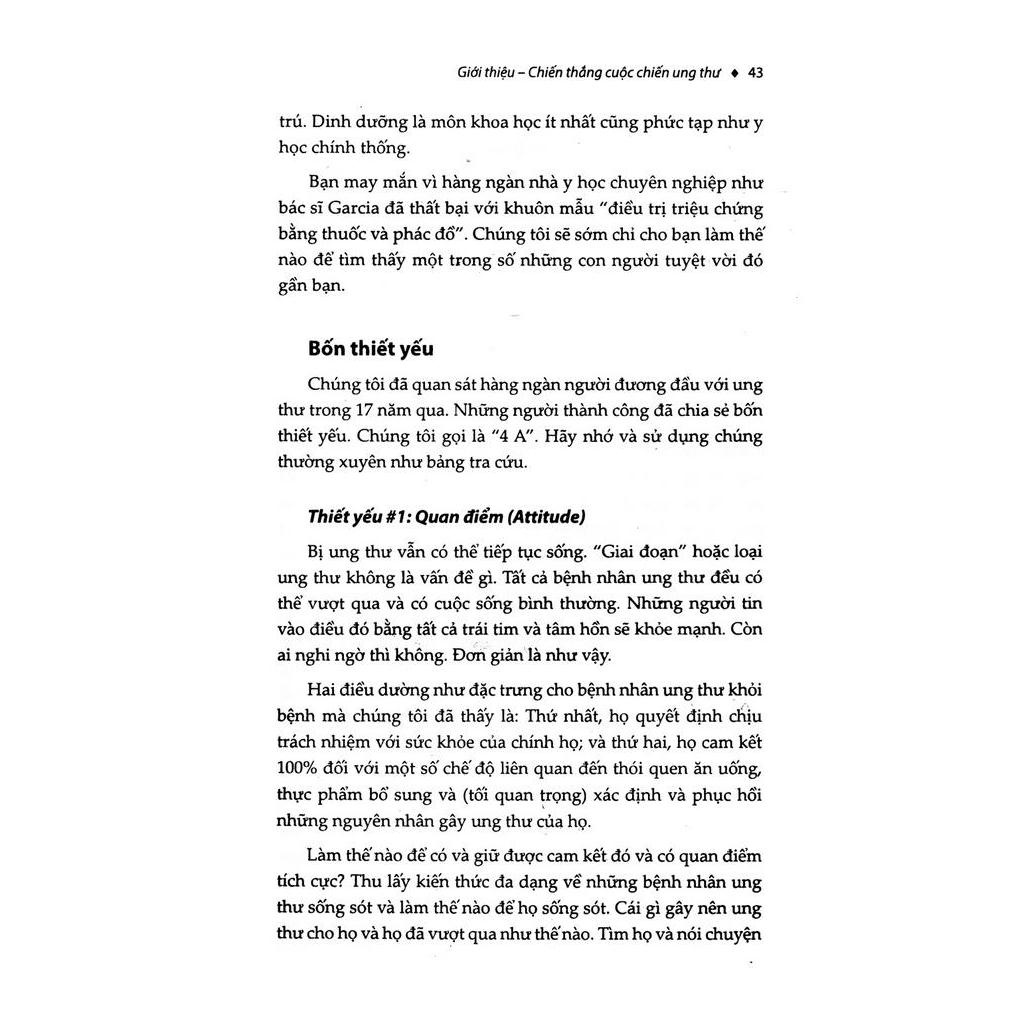 Giới thiệu – Chiến thắng cuộc chiến ung thư ♦ 43

trú. Dinh dưỡng là môn khoa học ít nhất cũng phức tạp như y học chính thống.

Bạn may mắn vì hàng ngàn nhà y học chuyên nghiệp như bác sĩ Garcia đã thất bại với khuôn mẫu "điều trị triệu chứng bằng thuốc và phác đồ". Chúng tôi sẽ sớm chỉ cho bạn làm thế nào để tìm thấy một trong số những con người tuyệt vời đó gần bạn.

Bốn thiết yếu

Chúng tôi đã quan sát hàng ngàn người đương đầu với ung thư trong 17 năm qua. Những người thành công đã chia sẻ bốn thiết yếu. Chúng tôi gọi là "4 A". Hãy nhớ và sử dụng chúng thường xuyên như bảng tra cứu.

Thiết yếu #1: Quan điểm (Attitude)

Bị ung thư vẫn có thể tiếp tục sống. "Giai đoạn" hoặc loại ung thư không là vấn đề gì. Tất cả bệnh nhân ung thư đều có thể vượt qua và có cuộc sống bình thường. Những người tin vào điều đó bằng tất cả trái tim và tâm hồn sẽ khỏe mạnh. Còn ai nghi ngờ thì không. Đơn giản là như vậy.

Hai điều dường như đặc trưng cho bệnh nhân ung thư khỏi bệnh mà chúng tôi đã thấy là: Thứ nhất, họ quyết định chịu trách nhiệm với sức khỏe của chính họ; và thứ hai, họ cam kết 100% đối với một số chế độ liên quan đến thói quen ăn uống, thực phẩm bổ sung và (tối quan trọng) xác định và phục hồi những nguyên nhân gây ung thư của họ.

Làm thế nào để có và giữ được cam kết đó và có quan điểm tích cực? Thu lấy kiến thức đa dạng về những bệnh nhân ung thư sống sót và làm thế nào để họ sống sót. Cái gì gây nên ung thư cho họ và họ đã vượt qua như thế nào. Tìm họ và nói chuyện